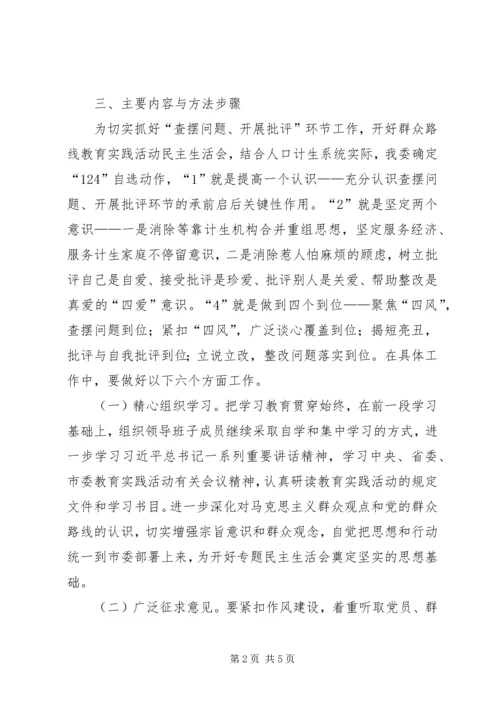 三、主要内容与方法步骤

为切实抓好“查摆问题、开展批评”环节工作，开好群众路线教育实践活动民主生活会，结合人口计生系统实际，我委确定“124”自选动作，“1”就是提高一个认识——充分认识查摆问题、开展批评环节的承前启后关键性作用。“2”就是坚定两个意识——一是消除等靠计生机构合并重组思想，坚定服务经济、服务计生家庭不停留意识，二是消除惹人怕麻烦的顾虑，树立批评自己是自爱、接受批评是珍爱、批评别人是关爱、帮助整改是真爱的“四爱”意识。“4”就是做到四个到位——聚焦“四风”，查摆问题到位；紧扣“四风”，广泛谈心覆盖到位；揭短亮丑，批评与自我批评到位；立说立改，整改问题落实到位。在具体工作中，要做好以下六个方面工作。

（一）精心组织学习。把学习教育贯穿始终，在前一段学习基础上，组织领导班子成员继续采取自学和集中学习的方式，进一步学习习近平总书记一系列重要讲话精神，学习中央、省委、市委教育实践活动有关会议精神，认真研读教育实践活动的规定文件和学习书目。进一步深化对马克思主义群众观点和党的群众路线的认识，切实增强宗旨意识和群众观念，自觉把思想和行动统一到市委部署上来，为开好专题民主生活会奠定坚实的思想基础。

（二）广泛征求意见。要紧扣作风建设，着重听取党员、群

第2页 共5页